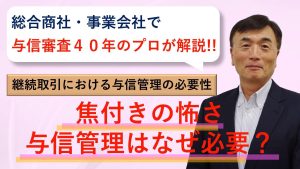 総合商社・事業会社で
与信審査４０年のプロが解説!!

継続取引における与信管理の必要性

焦付きの怖さ
与信管理はなぜ必要？